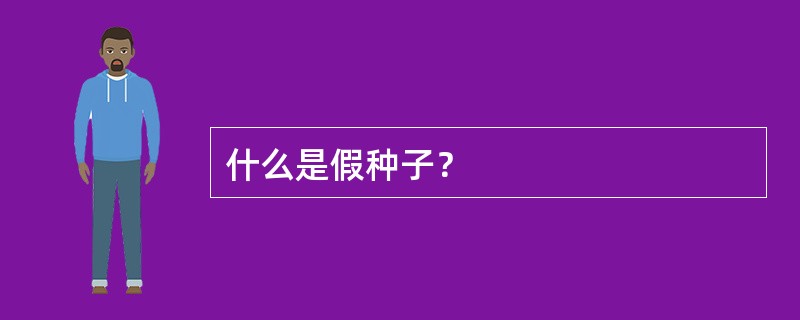 什么是假种子？